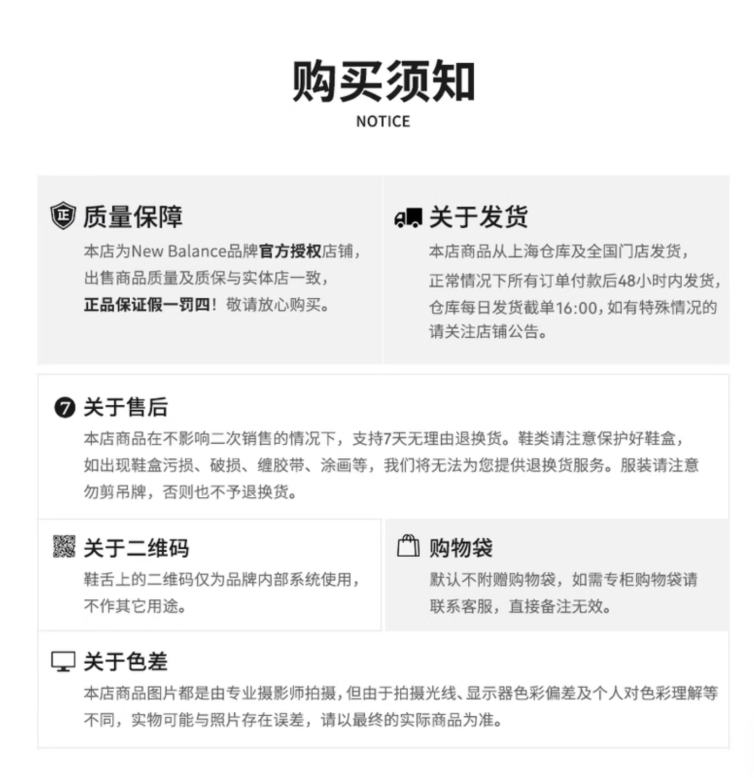 购买须知
NOTICE

正 质量保障
本店为New Balance品牌官方授权店铺，出售商品质量及质保与实体店一致，正品保证假一罚四！敬请放心购买。

关于发货
本店商品从上海仓库及全国门店发货，正常情况下所有订单付款后48小时内发货，仓库每日发货截单16:00，如有特殊情况的请关注店铺公告。

7 关于售后
本店商品在不影响二次销售的情况下，支持7天无理由退换货。鞋类请注意保护好鞋盒，如出现鞋盒污损、破损、缠胶带、涂画等，我们将无法为您提供退换货服务。服装请注意勿剪吊牌，否则也不予退换货。

关于二维码
鞋舌上的二维码仅为品牌内部系统使用，不作其它用途。

购物袋
默认不附赠购物袋，如需专柜购物袋请联系客服，直接备注无效。

关于色差
本店商品图片都是由专业摄影师拍摄，但由于拍摄光线、显示器色彩偏差及个人对色彩理解等不同，实物可能与照片存在误差，请以最终的实际商品为准。